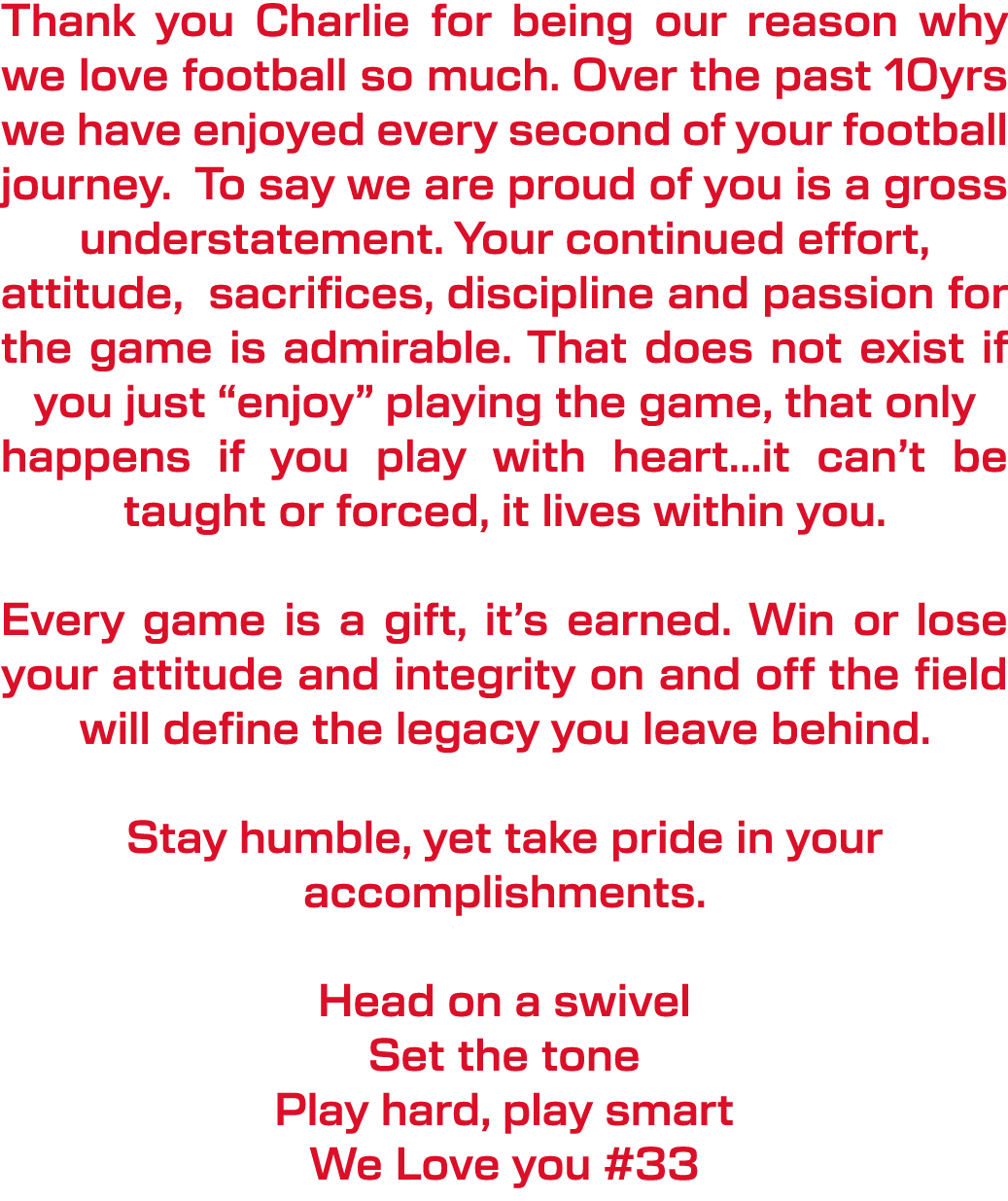 Thank you Charlie for being our reason why we love football so much. Over the past 10yrs we have enjoyed every second of your football journey. To say we are proud of you is a gross understatement. Your continued effort, attitude, sacrifices, discipline and passion for the game is admirable. That does not exist if you just “enjoy” playing the game, that only happens if you play with heart…it can’t be taught or forced, it lives within you.

Every game is a gift, it’s earned. Win or lose your attitude and integrity on and off the field will define the legacy you leave behind.

Stay humble, yet take pride in your accomplishments.

Head on a swivel
Set the tone
Play hard, play smart
We Love you #33